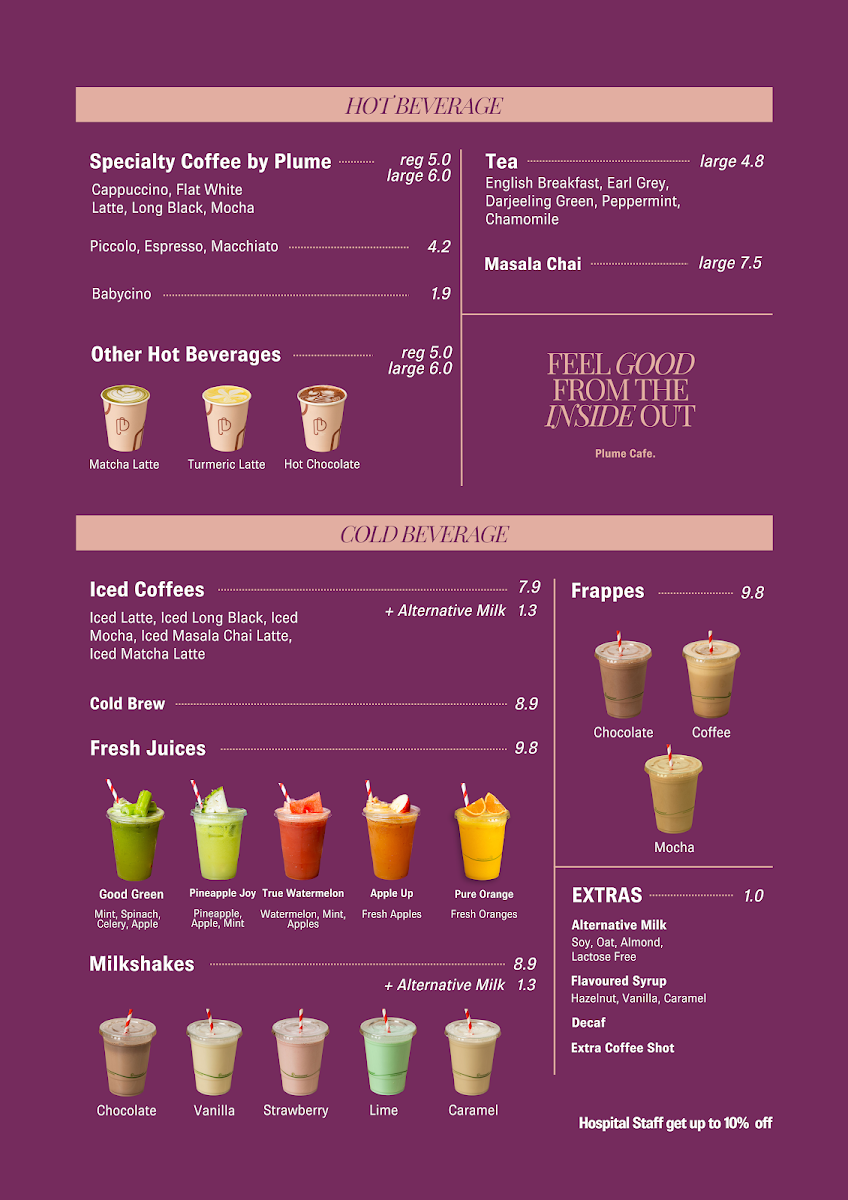 HOT BEVERAGE

Specialty Coffee by Plume reg 5.0 large 6.0
Cappuccino, Flat White Latte, Long Black, Mocha

Piccolo, Espresso, Macchiato 4.2

Babycino 1.9

Other Hot Beverages reg 5.0 large 6.0

Matcha Latte
Turmeric Latte
Hot Chocolate

Tea large 4.8
English Breakfast, Earl Grey, Darjeeling Green, Peppermint, Chamomile

Masala Chai large 7.5

FEEL GOOD FROM THE INSIDE OUT

Plume Cafe.

COLD BEVERAGE

Iced Coffees 7.9
+ Alternative Milk 1.3
Iced Latte, Iced Long Black, Iced Mocha, Iced Masala Chai Latte, Iced Matcha Latte

Cold Brew 8.9

Fresh Juices 9.8

Good Green
Mint, Spinach, Celery, Apple

Pineapple Joy
Pineapple, Apple, Mint

True Watermelon
Watermelon, Mint, Apples

Apple Up
Fresh Apples

Pure Orange
Fresh Oranges

Milkshakes 8.9
+ Alternative Milk 1.3

Chocolate
Vanilla
Strawberry
Lime
Caramel

Frappes 9.8

Chocolate
Coffee
Mocha

EXTRAS 1.0

Alternative Milk
Soy, Oat, Almond, Lactose Free

Flavoured Syrup
Hazelnut, Vanilla, Caramel

Decaf

Extra Coffee Shot

Hospital Staff get up to 10% off